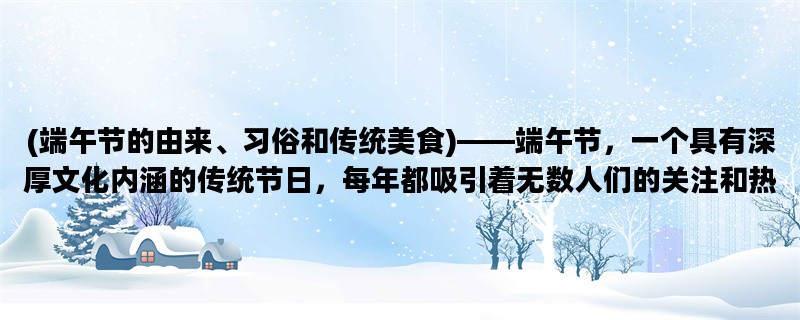 (端午节的由来、习俗和传统美食)——端午节，一个具有深厚文化内涵的传统节日，每年都吸引着无数人们的关注和热